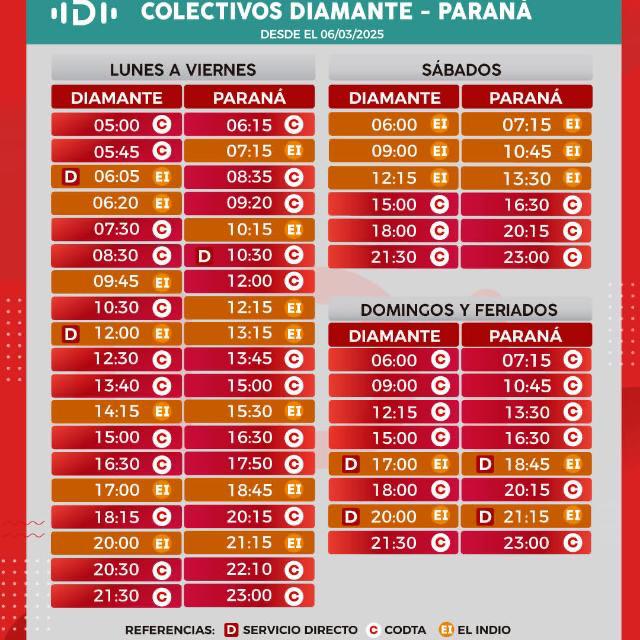 COLECTIVOS DIAMANTE - PARANÁ
DESDE EL 06/03/2025

LUNES A VIERNES

| DIAMANTE | PARANÁ |
|---|---|
| 05:00 C | 06:15 C |
| 05:45 C | 07:15 EI |
| D 06:05 EI | 08:35 C |
| 06:20 EI | 09:20 C |
| 07:30 C | 10:15 EI |
| 08:30 C | D 10:30 C |
| 09:45 EI | 12:00 C |
| 10:30 C | 12:15 EI |
| D 12:00 EI | 13:15 EI |
| 12:30 C | 13:45 C |
| 13:40 C | 15:00 C |
| 14:15 EI | 15:30 EI |
| 15:00 C | 16:30 C |
| 16:30 C | 17:50 C |
| 17:00 EI | 18:45 EI |
| 18:15 C | 20:15 C |
| 20:00 EI | 21:15 EI |
| 20:30 C | 22:10 C |
| 21:30 C | 23:00 C |

SÁBADOS

| DIAMANTE | PARANÁ |
|---|---|
| 06:00 EI | 07:15 EI |
| 09:00 EI | 10:45 EI |
| 12:15 EI | 13:30 EI |
| 15:00 C | 16:30 C |
| 18:00 C | 20:15 C |
| 21:30 C | 23:00 C |

DOMINGOS Y FERIADOS

| DIAMANTE | PARANÁ |
|---|---|
| 06:00 C | 07:15 C |
| 09:00 C | 10:45 C |
| 12:15 C | 13:30 C |
| 15:00 C | 16:30 C |
| D 17:00 EI | D 18:45 EI |
| 18:00 C | 20:15 C |
| D 20:00 EI | D 21:15 EI |
| 21:30 C | 23:00 C |

REFERENCIAS: D SERVICIO DIRECTO C CODTA EI EL INDIO